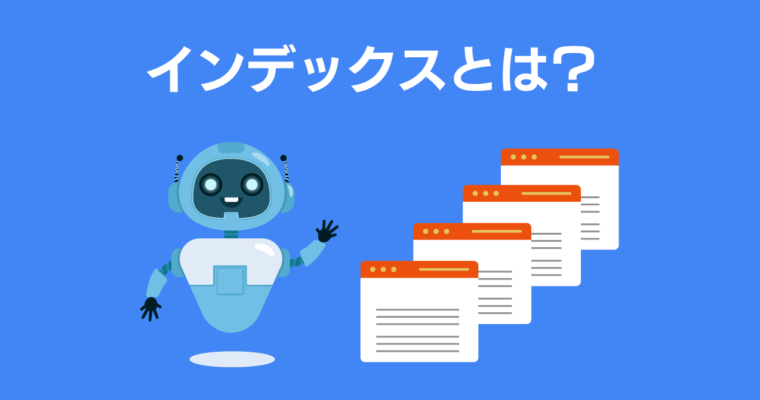 インデックスとは?